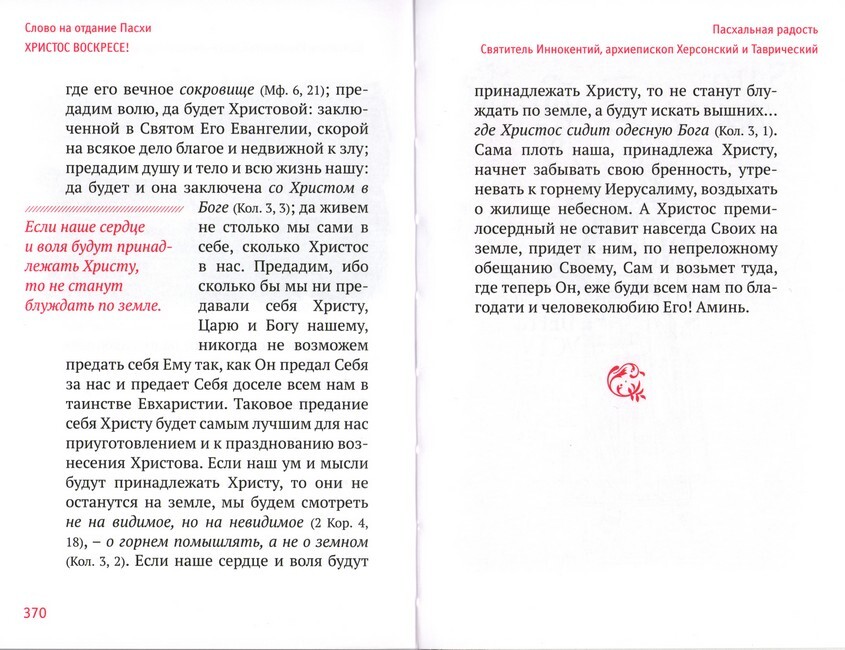 Слово на отдание Пасхи
ХРИСТОС ВОСКРЕСЕ!

где его вечное сокровище (Мф. 6, 21); предадим волю, да будет Христовой: заключенной в Святом Его Евангелии, скорой на всякое дело благое и недвижной к злу; предадим душу и тело и всю жизнь нашу: да будет и она заключена со Христом в Боге (Кол. 3, 3); да живем не столько мы сами в себе, сколько Христос в нас. Предадим, ибо сколько бы мы ни предавали себя Христу, Царю и Богу нашему, никогда не возможем предать себя Ему так, как Он предал Себя за нас и предает Себя доселе всем нам в таинстве Евхаристии. Таковое предание себя Христу будет самым лучшим для нас приуготовлением и к празднованию вознесения Христова. Если наш ум и мысли будут принадлежать Христу, то они не останутся на земле, мы будем смотреть не на видимое, но на невидимое (2 Кор. 4, 18), – о горнем помышлять, а не о земном (Кол. 3, 2). Если наше сердце и воля будут

Если наше сердце и воля будут принадлежать Христу, то не станут блуждать по земле.

370

Пасхальная радость
Святитель Иннокентий, архиепископ Херсонский и Таврический

принадлежать Христу, то не станут блуждать по земле, а будут искать вышних... где Христос сидит одесную Бога (Кол. 3, 1). Сама плоть наша, принадлежа Христу, начнет забывать свою бренность, утреневать к горнему Иерусалиму, воздыхать о жилище небесном. А Христос премилосердный не оставит навсегда Своих на земле, придет к ним, по непреложному обещанию Своему, Сам и возьмет туда, где теперь Он, еже буди всем нам по благодати и человеколюбию Его! Аминь.